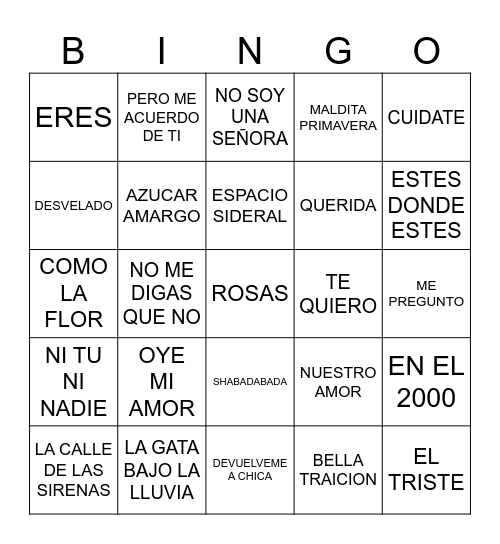 | B | I | N | G | O |
|---|---|---|---|---|
| ERES | PERO ME ACUERDO DE TI | NO SOY UNA SEÑORA | MALDITA PRIMAVERA | CUIDATE |
| DESVELADO | AZUCAR AMARGO | ESPACIO SIDERAL | QUERIDA | ESTES DONDE ESTES |
| COMO LA FLOR | NO ME DIGAS QUE NO | ROSAS | TE QUIERO | ME PREGUNTO |
| NI TU NI NADIE | OYE MI AMOR | SHABADABADA | NUESTRO AMOR | EN EL 2000 |
| LA CALLE DE LAS SIRENAS | LA GATA BAJO LA LLUVIA | DEVUELVEME A CHICA | BELLA TRAICION | EL TRISTE |